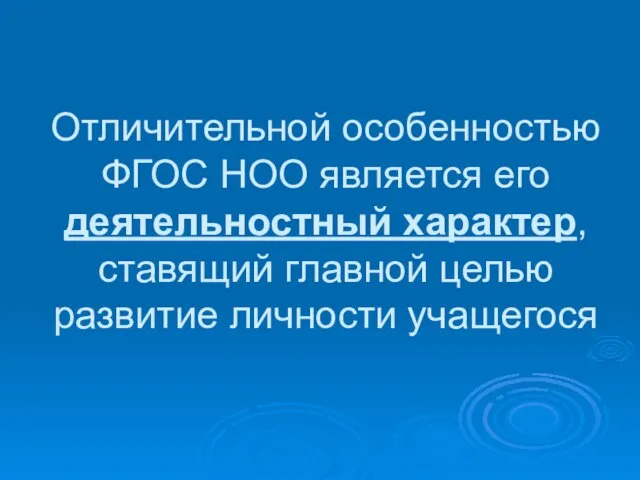 Отличительной особенностью ФГОС НОО является его деятельностный характер, ставящий главной целью развитие личности учащегося